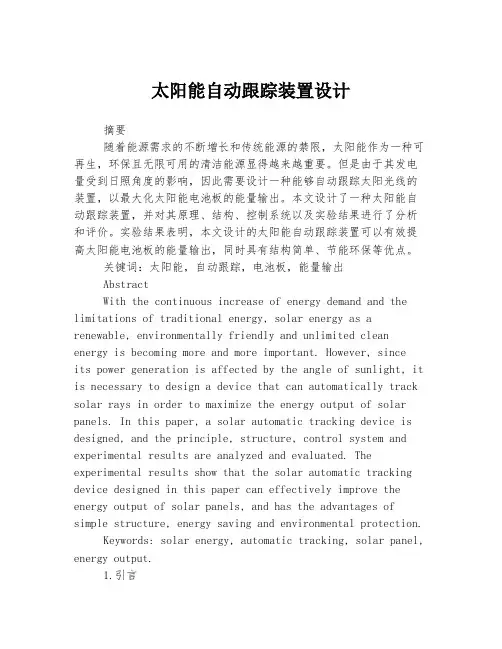 太阳能自动跟踪装置设计

摘要

随着能源需求的不断增长和传统能源的禁限，太阳能作为一种可再生，环保且无限可用的清洁能源显得越来越重要。但是由于其发电量受到日照角度的影响，因此需要设计一种能够自动跟踪太阳光线的装置，以最大化太阳能电池板的能量输出。本文设计了一种太阳能自动跟踪装置，并对其原理、结构、控制系统以及实验结果进行了分析和评价。实验结果表明，本文设计的太阳能自动跟踪装置可以有效提高太阳能电池板的能量输出，同时具有结构简单、节能环保等优点。

关键词：太阳能，自动跟踪，电池板，能量输出

Abstract

With the continuous increase of energy demand and the limitations of traditional energy, solar energy as a renewable, environmentally friendly and unlimited clean energy is becoming more and more important. However, since its power generation is affected by the angle of sunlight, it is necessary to design a device that can automatically track solar rays in order to maximize the energy output of solar panels. In this paper, a solar automatic tracking device is designed, and the principle, structure, control system and experimental results are analyzed and evaluated. The experimental results show that the solar automatic tracking device designed in this paper can effectively improve the energy output of solar panels, and has the advantages of simple structure, energy saving and environmental protection.

Keywords: solar energy, automatic tracking, solar panel, energy output.

1.引言